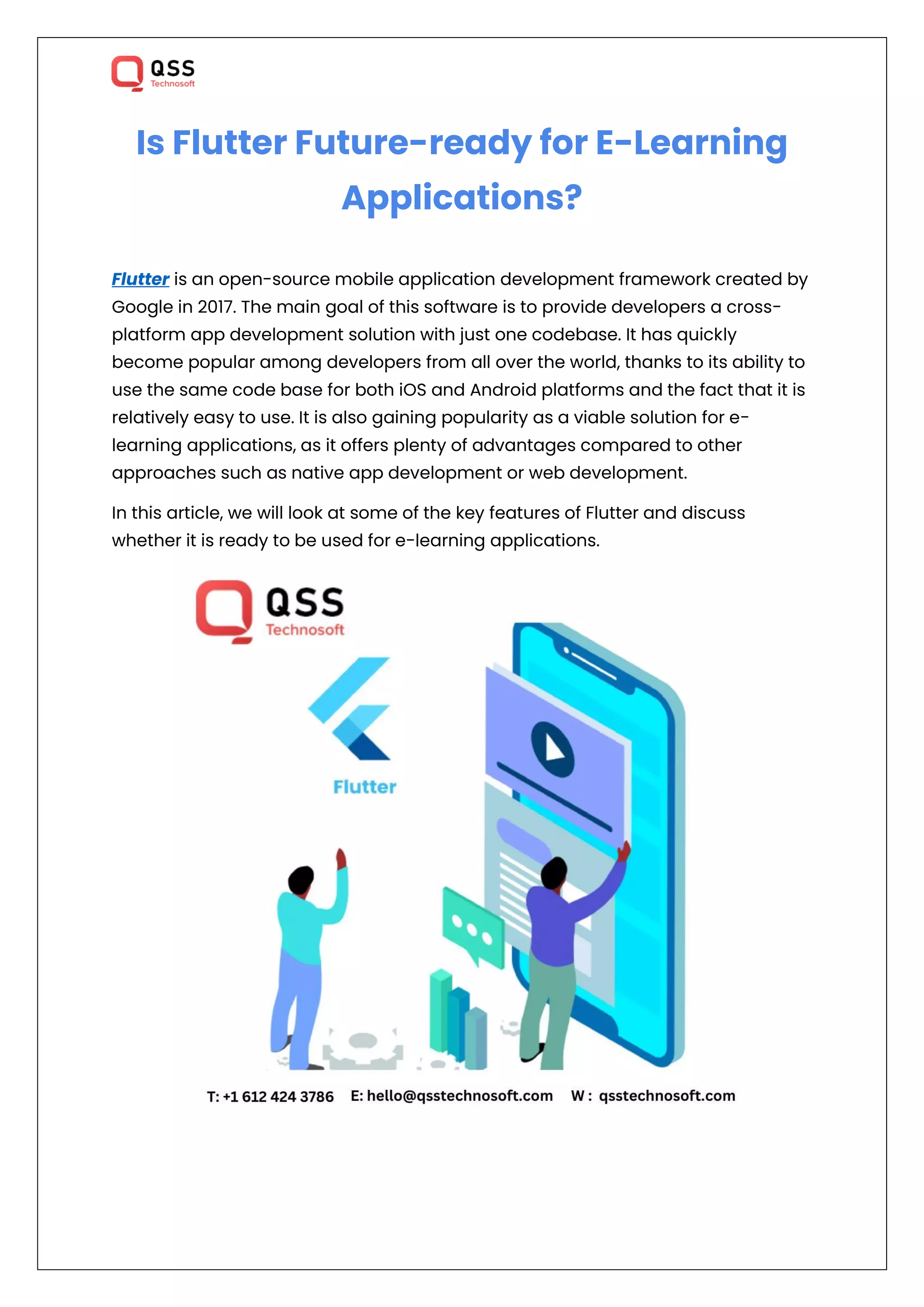 QSS
Technosoft

Is Flutter Future-ready for E-Learning Applications?

Flutter is an open-source mobile application development framework created by Google in 2017. The main goal of this software is to provide developers a cross-platform app development solution with just one codebase. It has quickly become popular among developers from all over the world, thanks to its ability to use the same code base for both iOS and Android platforms and the fact that it is relatively easy to use. It is also gaining popularity as a viable solution for e-learning applications, as it offers plenty of advantages compared to other approaches such as native app development or web development.

In this article, we will look at some of the key features of Flutter and discuss whether it is ready to be used for e-learning applications.

QSS
Technosoft

Flutter

T: +1 612 424 3786 E: hello@qsstechnosoft.com W : qsstechnosoft.com